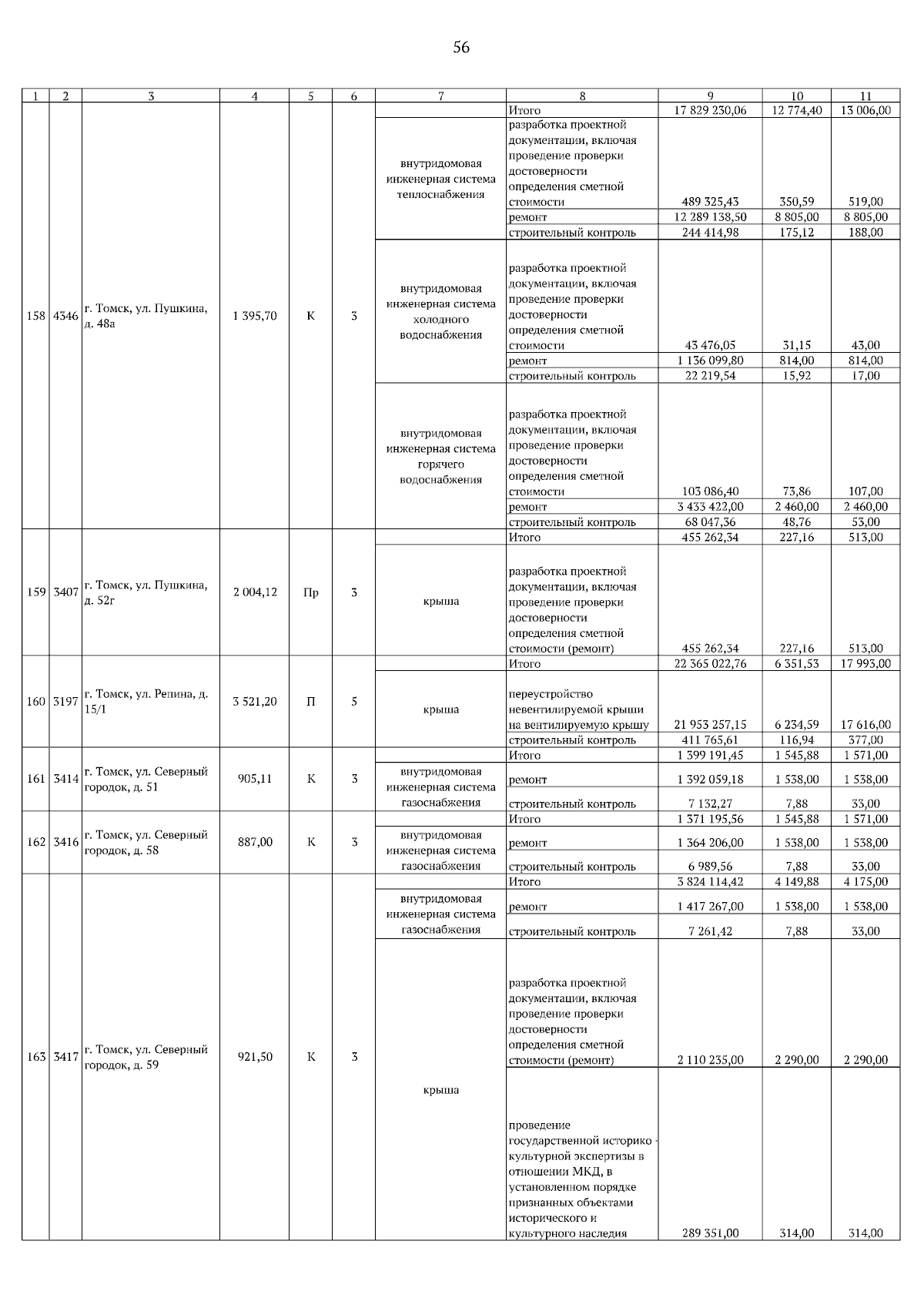 56

| 1 | 2 | 3 | 4 | 5 | 6 | 7 | 8 | 9 | 10 | 11 |
|---|---|---|---|---|---|---|---|---|---|---|
| 158 | 4346 | г. Томск, ул. Пушкина, д. 48а | 1 395,70 | К | 3 | | Итого | 17 829 230,06 | 12 774,40 | 13 006,00 |
| | | | | | | внутридомовая инженерная система теплоснабжения | разработка проектной документации, включая проведение проверки достоверности определения сметной стоимости | 489 325,43 | 350,59 | 519,00 |
| | | | | | | | ремонт | 12 289 138,50 | 8 805,00 | 8 805,00 |
| | | | | | | | строительный контроль | 244 414,98 | 175,12 | 188,00 |
| | | | | | | внутридомовая инженерная система холодного водоснабжения | разработка проектной документации, включая проведение проверки достоверности определения сметной стоимости | 43 476,05 | 31,15 | 43,00 |
| | | | | | | | ремонт | 1 136 099,80 | 814,00 | 814,00 |
| | | | | | | | строительный контроль | 22 219,54 | 15,92 | 17,00 |
| | | | | | | внутридомовая инженерная система горячего водоснабжения | разработка проектной документации, включая проведение проверки достоверности определения сметной стоимости | 103 086,40 | 73,86 | 107,00 |
| | | | | | | | ремонт | 3 433 422,00 | 2 460,00 | 2 460,00 |
| | | | | | | | строительный контроль | 68 047,36 | 48,76 | 53,00 |
| 159 | 3407 | г. Томск, ул. Пушкина, д. 52г | 2 004,12 | Пр | 3 | | Итого | 455 262,34 | 227,16 | 513,00 |
| | | | | | | крыша | разработка проектной документации, включая проведение проверки достоверности определения сметной стоимости (ремонт) | 455 262,34 | 227,16 | 513,00 |
| 160 | 3197 | г. Томск, ул. Репина, д. 15/1 | 3 521,20 | П | 5 | | Итого | 22 365 022,76 | 6 351,53 | 17 993,00 |
| | | | | | | крыша | переустройство невентилируемой крыши на вентилируемую крышу | 21 953 257,15 | 6 234,59 | 17 616,00 |
| | | | | | | | строительный контроль | 411 765,61 | 116,94 | 377,00 |
| 161 | 3414 | г. Томск, ул. Северный городок, д. 51 | 905,11 | К | 3 | | Итого | 1 399 191,45 | 1 545,88 | 1 571,00 |
| | | | | | | внутридомовая инженерная система газоснабжения | ремонт | 1 392 059,18 | 1 538,00 | 1 538,00 |
| | | | | | | | строительный контроль | 7 132,27 | 7,88 | 33,00 |
| 162 | 3416 | г. Томск, ул. Северный городок, д. 58 | 887,00 | К | 3 | | Итого | 1 371 195,56 | 1 545,88 | 1 571,00 |
| | | | | | | внутридомовая инженерная система газоснабжения | ремонт | 1 364 206,00 | 1 538,00 | 1 538,00 |
| | | | | | | | строительный контроль | 6 989,56 | 7,88 | 33,00 |
| 163 | 3417 | г. Томск, ул. Северный городок, д. 59 | 921,50 | К | 3 | | Итого | 3 824 114,42 | 4 149,88 | 4 175,00 |
| | | | | | | внутридомовая инженерная система газоснабжения | ремонт | 1 417 267,00 | 1 538,00 | 1 538,00 |
| | | | | | | | строительный контроль | 7 261,42 | 7,88 | 33,00 |
| | | | | | | крыша | разработка проектной документации, включая проведение проверки достоверности определения сметной стоимости (ремонт) | 2 110 235,00 | 2 290,00 | 2 290,00 |
| | | | | | | | проведение государственной историко - культурной экспертизы в отношении МКД, в установленном порядке признанных объектами исторического и культурного наследия | 289 351,00 | 314,00 | 314,00 |